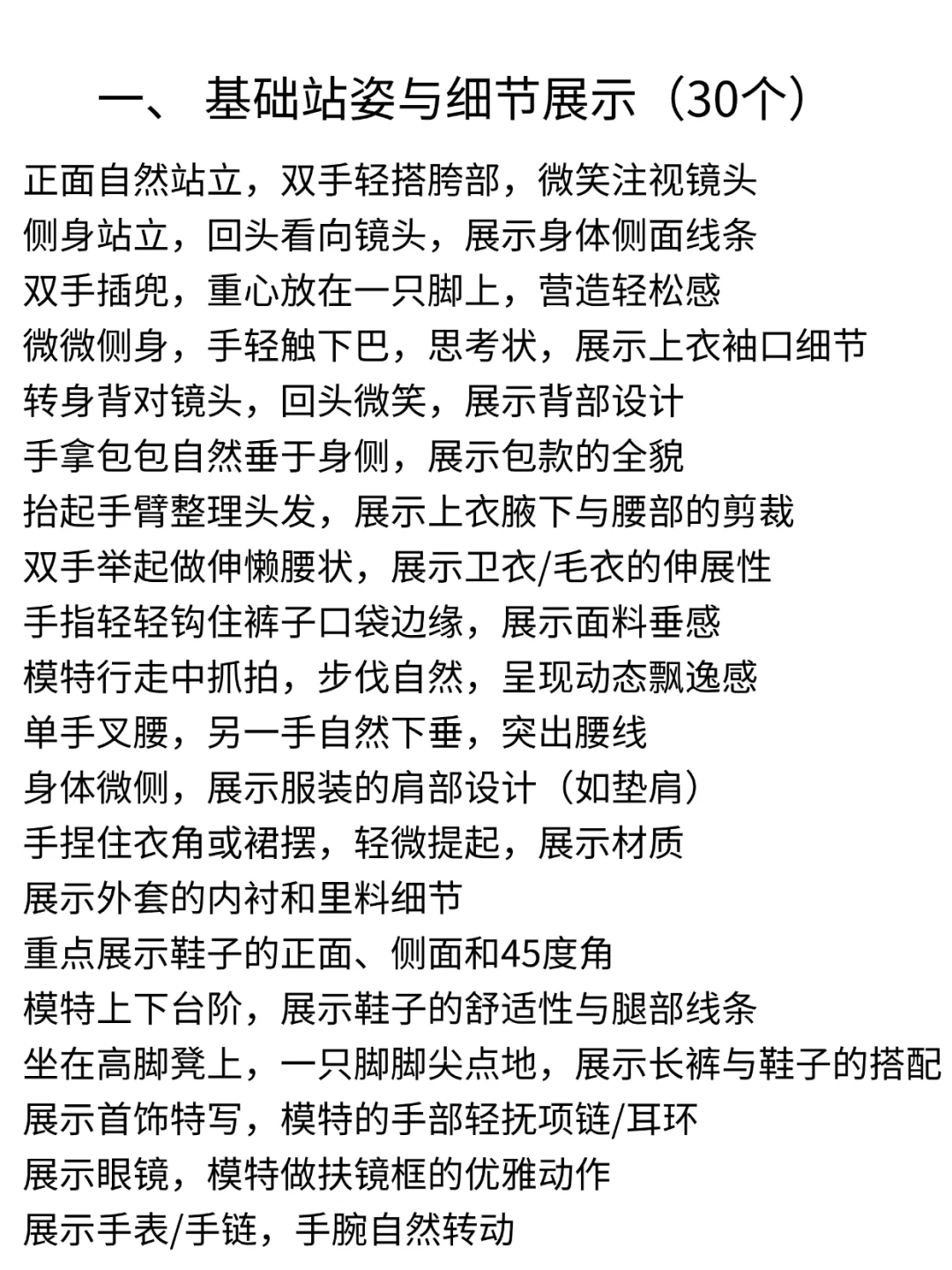 一、 基础站姿与细节展示（30个）

正面自然站立，双手轻搭胯部，微笑注视镜头
侧身站立，回头看向镜头，展示身体侧面线条
双手插兜，重心放在一只脚上，营造轻松感
微微侧身，手轻触下巴，思考状，展示上衣袖口细节
转身背对镜头，回头微笑，展示背部设计
手拿包包自然垂于身侧，展示包款的全貌
抬起手臂整理头发，展示上衣腋下与腰部的剪裁
双手举起做伸懒腰状，展示卫衣/毛衣的伸展性
手指轻轻钩住裤子口袋边缘，展示面料垂感
模特行走中抓拍，步伐自然，呈现动态飘逸感
单手叉腰，另一手自然下垂，突出腰线
身体微侧，展示服装的肩部设计（如垫肩）
手捏住衣角或裙摆，轻微提起，展示材质
展示外套的内衬和里料细节
重点展示鞋子的正面、侧面和45度角
模特上下台阶，展示鞋子的舒适性与腿部线条
坐在高脚凳上，一只脚脚尖点地，展示长裤与鞋子的搭配
展示首饰特写，模特的手部轻抚项链/耳环
展示眼镜，模特做扶镜框的优雅动作
展示手表/手链，手腕自然转动